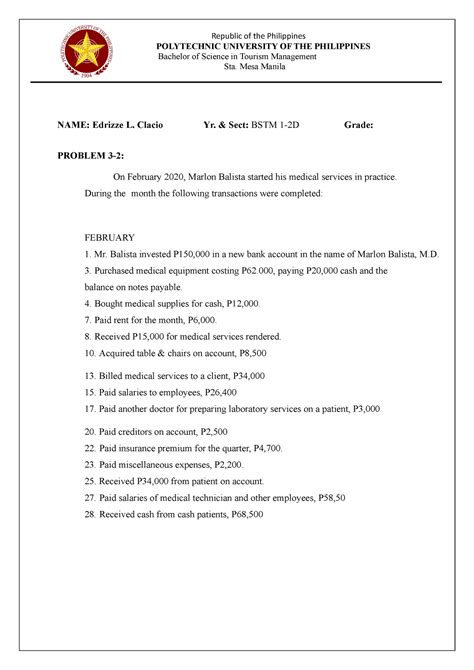 POLYTECHNIC UNIVERSITY OF THE PHILIPPINES
1904

Republic of the Philippines
POLYTECHNIC UNIVERSITY OF THE PHILIPPINES
Bachelor of Science in Tourism Management
Sta. Mesa Manila

NAME: Edrizze L. Clacio Yr. & Sect: BSTM 1-2D Grade:

PROBLEM 3-2:

On February 2020, Marlon Balista started his medical services in practice. During the month the following transactions were completed:

FEBRUARY
1. Mr. Balista invested P150,000 in a new bank account in the name of Marlon Balista, M.D.
3. Purchased medical equipment costing P62.000, paying P20,000 cash and the balance on notes payable.
4. Bought medical supplies for cash, P12,000.
7. Paid rent for the month, P6,000.
8. Received P15,000 for medical services rendered.
10. Acquired table & chairs on account, P8,500
13. Billed medical services to a client, P34,000
15. Paid salaries to employees, P26,400
17. Paid another doctor for preparing laboratory services on a patient, P3,000
20. Paid creditors on account, P2,500
22. Paid insurance premium for the quarter, P4,700.
23. Paid miscellaneous expenses, P2,200.
25. Received P34,000 from patient on account.
27. Paid salaries of medical technician and other employees, P58,50
28. Received cash from cash patients, P68,500